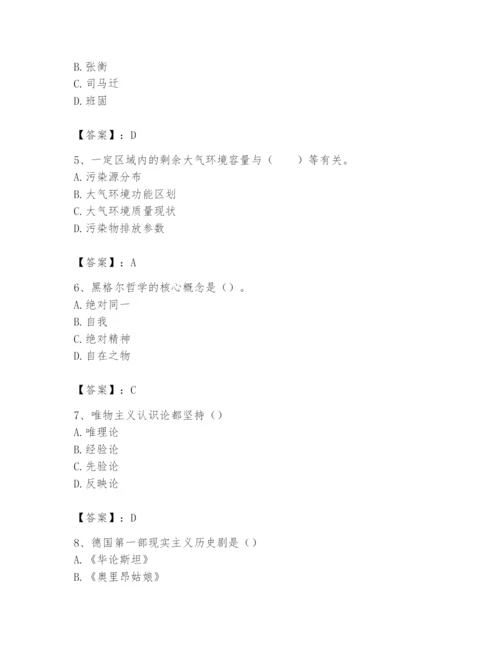 B. 张衡
C. 司马迁
D. 班固

【答案】：D

5、一定区域内的剩余大气环境容量与（　　）等有关。
A. 污染源分布
B. 大气环境功能区划
C. 大气环境质量现状
D. 污染物排放参数

【答案】：A

6、黑格尔哲学的核心概念是（）。
A. 绝对同一
B. 自我
C. 绝对精神
D. 自在之物

【答案】：C

7、唯物主义认识论都坚持（）
A. 唯理论
B. 经验论
C. 先验论
D. 反映论

【答案】：D

8、德国第一部现实主义历史剧是（）
A. 《华论斯坦》
B. 《奥里昂姑娘》